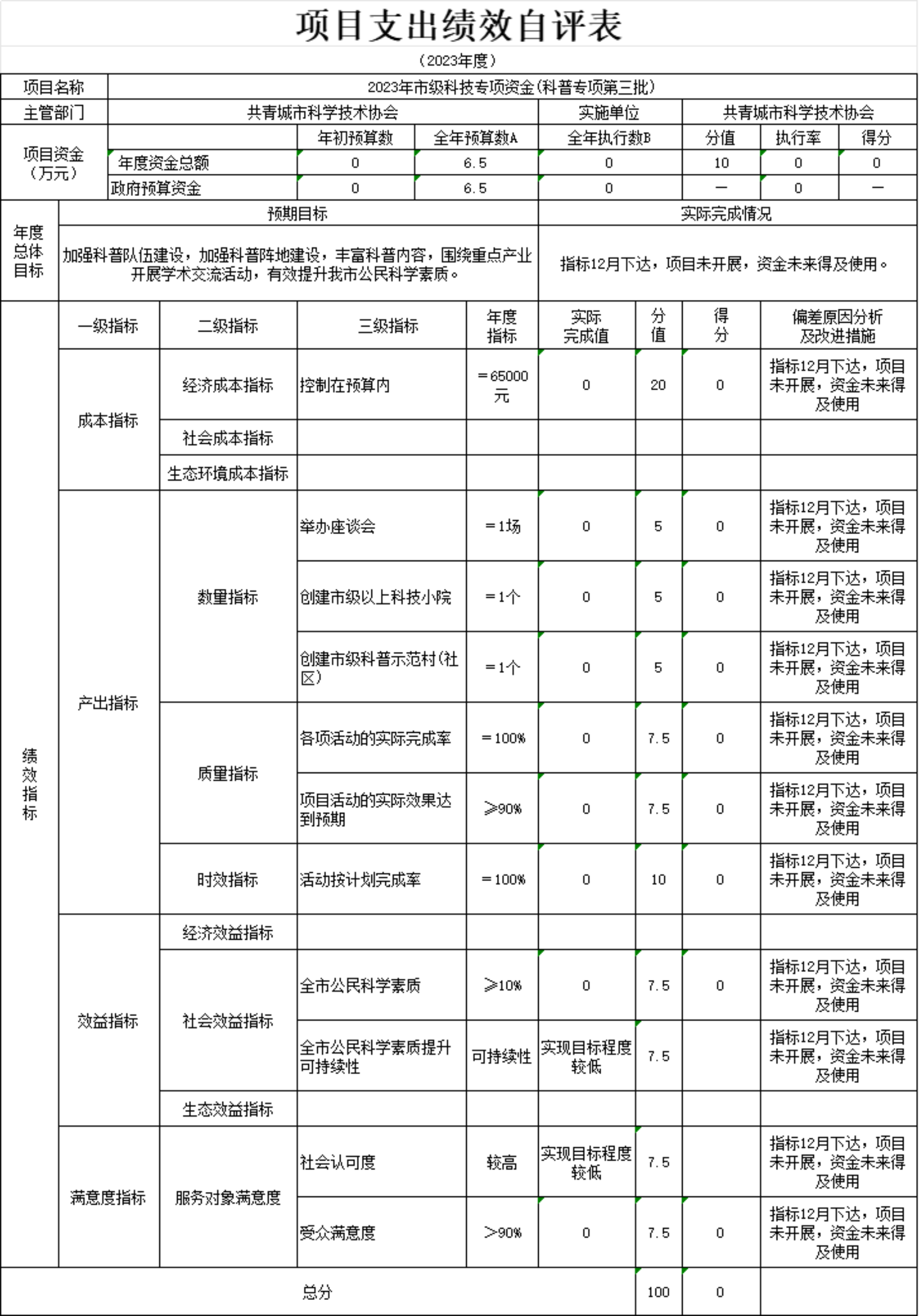 项目支出绩效自评表

（2023年度）

| 项目名称 | 2023年市级科技专项资金(科普专项第三批) | | | | | | |
|---|---|---|---|---|---|---|---|
| 主管部门 | 共青城市科学技术协会 | | | 实施单位 | 共青城市科学技术协会 | | |
| 项目资金（万元） | | 年初预算数 | 全年预算数A | 全年执行数B | 分值 | 执行率 | 得分 |
| | 年度资金总额 | 0 | 6.5 | 0 | 10 | 0 | 0 |
| | 政府预算资金 | 0 | 6.5 | 0 | — | 0 | — |

| 年度总体目标 | 预期目标 | 实际完成情况 |
|---|---|---|
| | 加强科普队伍建设，加强科普阵地建设，丰富科普内容，围绕重点产业开展学术交流活动，有效提升我市公民科学素质。 | 指标12月下达，项目未开展，资金未来得及使用。 |

| 绩效指标 | 一级指标 | 二级指标 | 三级指标 | 年度指标 | 实际完成值 | 分值 | 得分 | 偏差原因分析及改进措施 |
|---|---|---|---|---|---|---|---|---|
| | 成本指标 | 经济成本指标 | 控制在预算内 | =65000元 | 0 | 20 | 0 | 指标12月下达，项目未开展，资金未来得及使用 |
| | | 社会成本指标 | | | | | | |
| | | 生态环境成本指标 | | | | | | |
| | 产出指标 | 数量指标 | 举办座谈会 | =1场 | 0 | 5 | 0 | 指标12月下达，项目未开展，资金未来得及使用 |
| | | | 创建市级以上科技小院 | =1个 | 0 | 5 | 0 | 指标12月下达，项目未开展，资金未来得及使用 |
| | | | 创建市级科普示范村(社区) | =1个 | 0 | 5 | 0 | 指标12月下达，项目未开展，资金未来得及使用 |
| | | 质量指标 | 各项活动的实际完成率 | =100% | 0 | 7.5 | 0 | 指标12月下达，项目未开展，资金未来得及使用 |
| | | | 项目活动的实际效果达到预期 | ≥90% | 0 | 7.5 | 0 | 指标12月下达，项目未开展，资金未来得及使用 |
| | | 时效指标 | 活动按计划完成率 | =100% | 0 | 10 | 0 | 指标12月下达，项目未开展，资金未来得及使用 |
| | 效益指标 | 经济效益指标 | | | | | | |
| | | 社会效益指标 | 全市公民科学素质 | ≥10% | 0 | 7.5 | 0 | 指标12月下达，项目未开展，资金未来得及使用 |
| | | | 全市公民科学素质提升可持续性 | 可持续性 | 实现目标程度较低 | 7.5 | | 指标12月下达，项目未开展，资金未来得及使用 |
| | | 生态效益指标 | | | | | | |
| | 满意度指标 | 服务对象满意度 | 社会认可度 | 较高 | 实现目标程度较低 | 7.5 | | 指标12月下达，项目未开展，资金未来得及使用 |
| | | | 受众满意度 | >90% | 0 | 7.5 | 0 | 指标12月下达，项目未开展，资金未来得及使用 |
| 总分 | | | | | | 100 | 0 | |